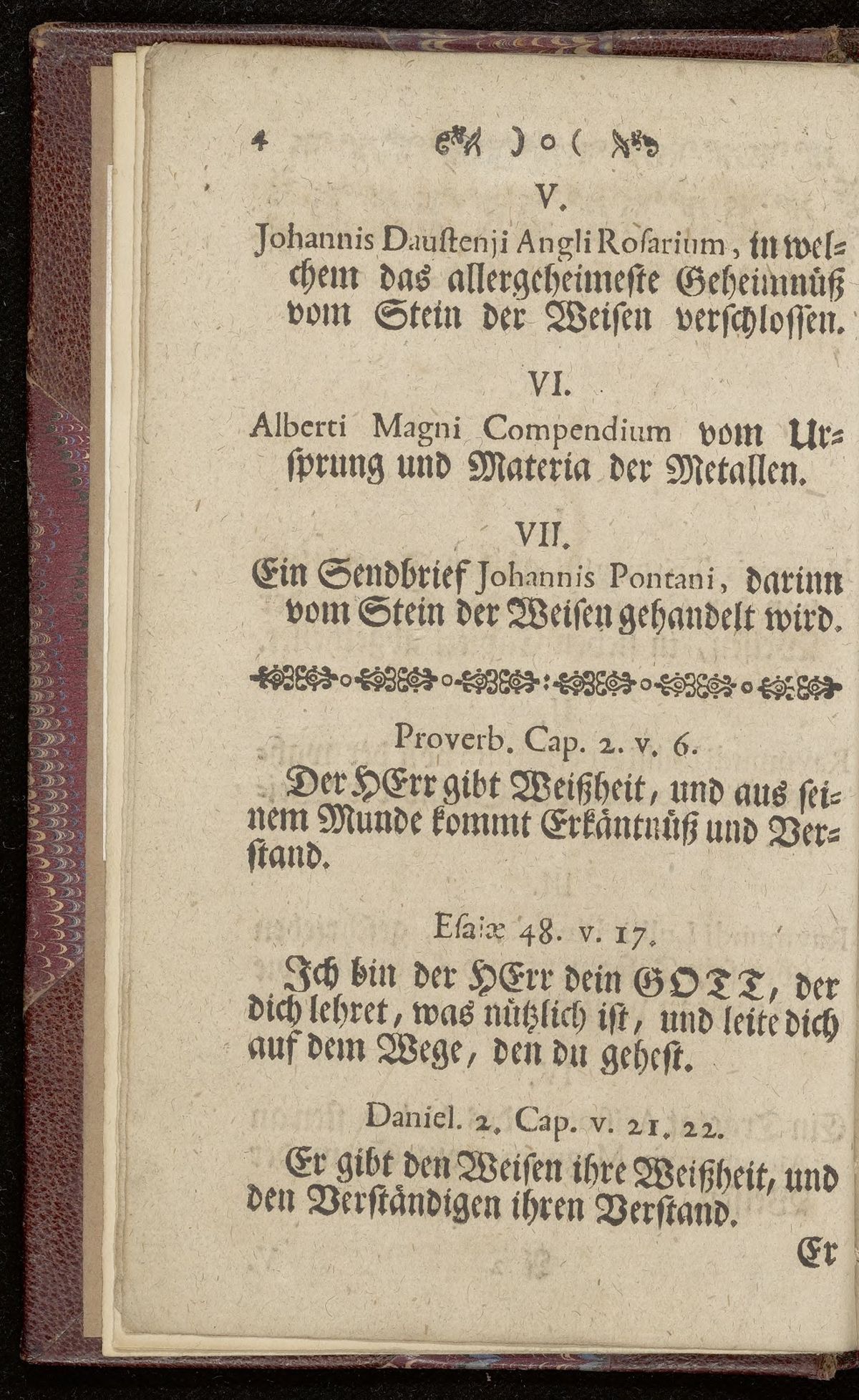 4 )o(

V.

Johannis Daustenji Angli Rosarium, in welchem das allergeheimeste Geheimnüß vom Stein der Weisen verschlossen.

VI.

Alberti Magni Compendium vom Ursprung und Materia der Metallen.

VII.

Ein Sendbrief Johannis Pontani, darinn vom Stein der Weisen gehandelt wird.

Proverb. Cap. 2. v. 6.

Der HErr gibt Weißheit, und aus seinem Munde kommt Erkäntnüß und Verstand.

Esaiæ 48. v. 17.

Ich bin der HErr dein GOTT, der dich lehret, was nützlich ist, und leite dich auf dem Wege, den du gehest.

Daniel. 2. Cap. v. 21. 22.

Er gibt den Weisen ihre Weißheit, und den Verständigen ihren Verstand.

Er